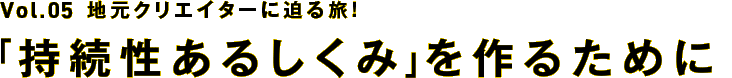 Vol.05 地元クリエイターに迫る旅!

「持続性あるしくみ」を作るために